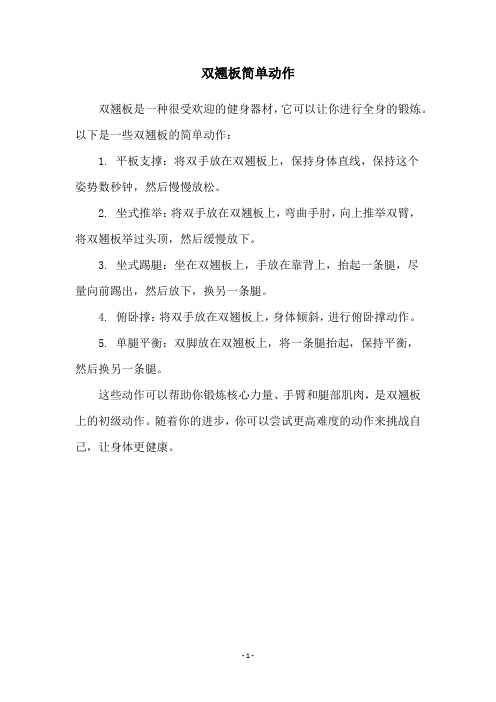 双翘板简单动作

双翘板是一种很受欢迎的健身器材，它可以让你进行全身的锻炼。以下是一些双翘板的简单动作：

1. 平板支撑：将双手放在双翘板上，保持身体直线，保持这个姿势数秒钟，然后慢慢放松。

2. 坐式推举：将双手放在双翘板上，弯曲手肘，向上推举双臂，将双翘板举过头顶，然后缓慢放下。

3. 坐式踢腿：坐在双翘板上，手放在靠背上，抬起一条腿，尽量向前踢出，然后放下，换另一条腿。

4. 俯卧撑：将双手放在双翘板上，身体倾斜，进行俯卧撑动作。

5. 单腿平衡：双脚放在双翘板上，将一条腿抬起，保持平衡，然后换另一条腿。

这些动作可以帮助你锻炼核心力量、手臂和腿部肌肉，是双翘板上的初级动作。随着你的进步，你可以尝试更高难度的动作来挑战自己，让身体更健康。

- 1 -